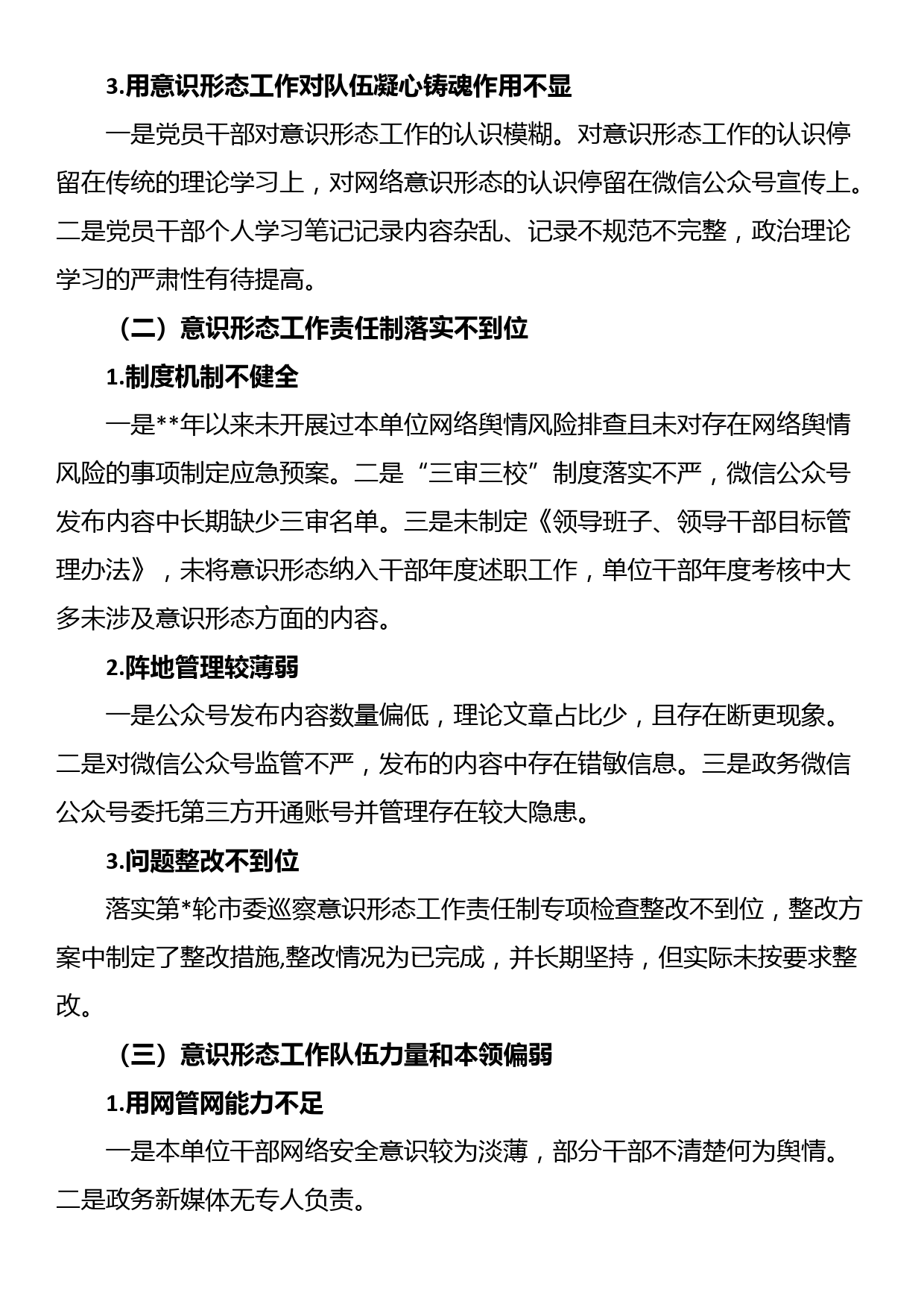 3.用意识形态工作对队伍凝心铸魂作用不显

一是党员干部对意识形态工作的认识模糊。对意识形态工作的认识停留在传统的理论学习上，对网络意识形态的认识停留在微信公众号宣传上。二是党员干部个人学习笔记记录内容杂乱、记录不规范不完整，政治理论学习的严肃性有待提高。

（二）意识形态工作责任制落实不到位

1.制度机制不健全

一是**年以来未开展过本单位网络舆情风险排查且未对存在网络舆情风险的事项制定应急预案。二是“三审三校”制度落实不严，微信公众号发布内容中长期缺少三审名单。三是未制定《领导班子、领导干部目标管理办法》，未将意识形态纳入干部年度述职工作，单位干部年度考核中大多未涉及意识形态方面的内容。

2.阵地管理较薄弱

一是公众号发布内容数量偏低，理论文章占比少，且存在断更现象。二是对微信公众号监管不严，发布的内容中存在错敏信息。三是政务微信公众号委托第三方开通账号并管理存在较大隐患。

3.问题整改不到位

落实第*轮市委巡察意识形态工作责任制专项检查整改不到位，整改方案中制定了整改措施,整改情况为已完成，并长期坚持，但实际未按要求整改。

（三）意识形态工作队伍力量和本领偏弱

1.用网管网能力不足

一是本单位干部网络安全意识较为淡薄，部分干部不清楚何为舆情。二是政务新媒体无专人负责。